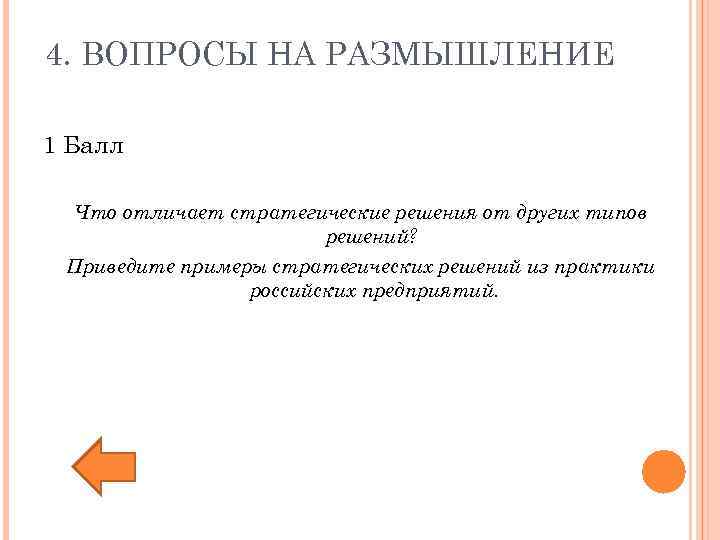 4. ВОПРОСЫ НА РАЗМЫШЛЕНИЕ

1 Балл

Что отличает стратегические решения от других типов решений?

Приведите примеры стратегических решений из практики российских предприятий.